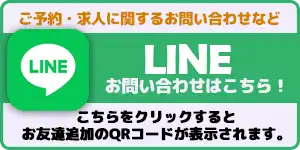 ご予約・求人に関するお問い合わせなど

LINE

LINE
お問い合わせはこちら！

こちらをクリックすると
お友達追加のQRコードが表示されます。